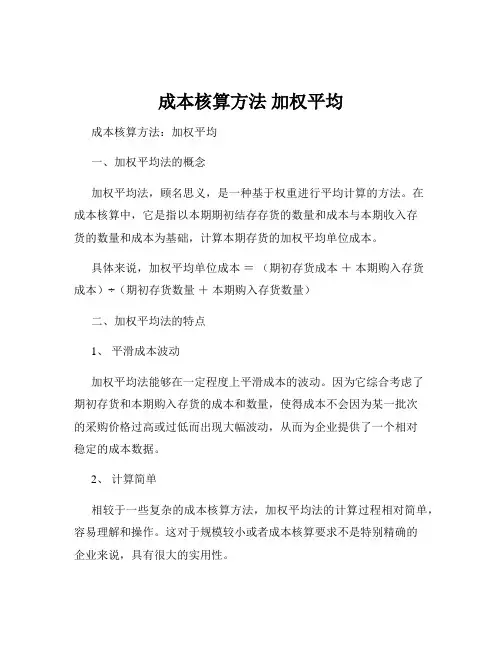 成本核算方法 加权平均

成本核算方法：加权平均

一、加权平均法的概念

加权平均法，顾名思义，是一种基于权重进行平均计算的方法。在成本核算中，它是指以本期期初结存存货的数量和成本与本期收入存货的数量和成本为基础，计算本期存货的加权平均单位成本。

具体来说，加权平均单位成本 ＝ （期初存货成本 ＋ 本期购入存货成本）÷（期初存货数量 ＋ 本期购入存货数量）

二、加权平均法的特点

1、 平滑成本波动

加权平均法能够在一定程度上平滑成本的波动。因为它综合考虑了期初存货和本期购入存货的成本和数量，使得成本不会因为某一批次的采购价格过高或过低而出现大幅波动，从而为企业提供了一个相对稳定的成本数据。

2、 计算简单

相较于一些复杂的成本核算方法，加权平均法的计算过程相对简单，容易理解和操作。这对于规模较小或者成本核算要求不是特别精确的企业来说，具有很大的实用性。